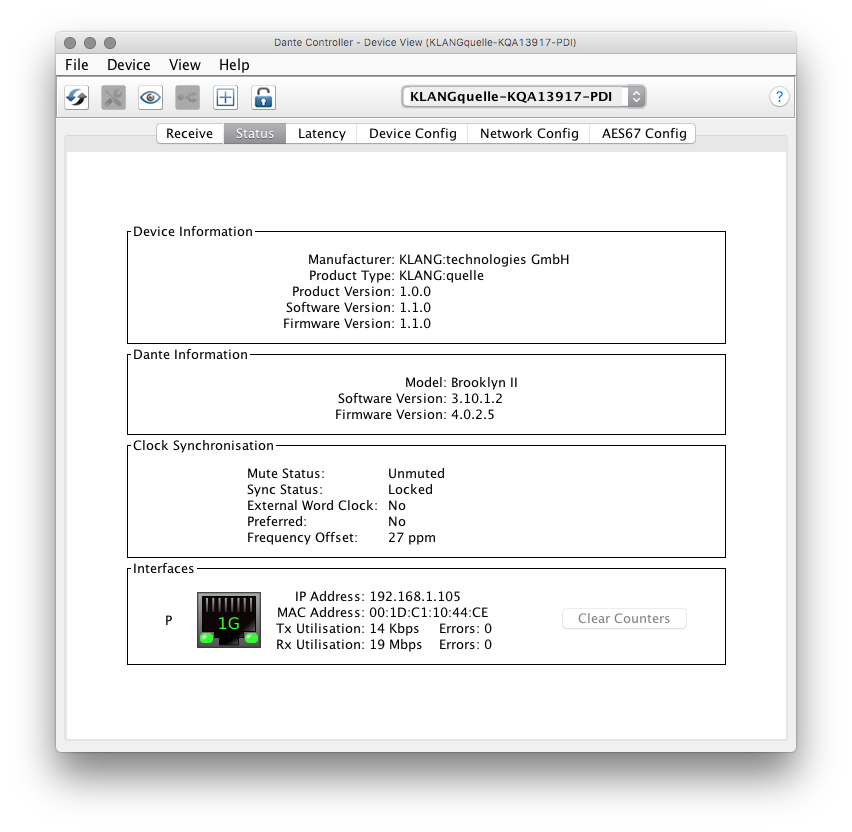 Dante Controller - Device View (KLANGquelle-KQA13917-PDI)

File Device View Help

KLANGquelle-KQA13917-PDI

?

Receive Status Latency Device Config Network Config AES67 Config

Device Information

Manufacturer: KLANG:technologies GmbH
Product Type: KLANG:quelle
Product Version: 1.0.0
Software Version: 1.1.0
Firmware Version: 1.1.0

Dante Information

Model: Brooklyn II
Software Version: 3.10.1.2
Firmware Version: 4.0.2.5

Clock Synchronisation

Mute Status: Unmuted
Sync Status: Locked
External Word Clock: No
Preferred: No
Frequency Offset: 27 ppm

Interfaces

P

1G

IP Address: 192.168.1.105
MAC Address: 00:1D:C1:10:44:CE
Tx Utilisation: 14 Kbps Errors: 0
Rx Utilisation: 19 Mbps Errors: 0

Clear Counters